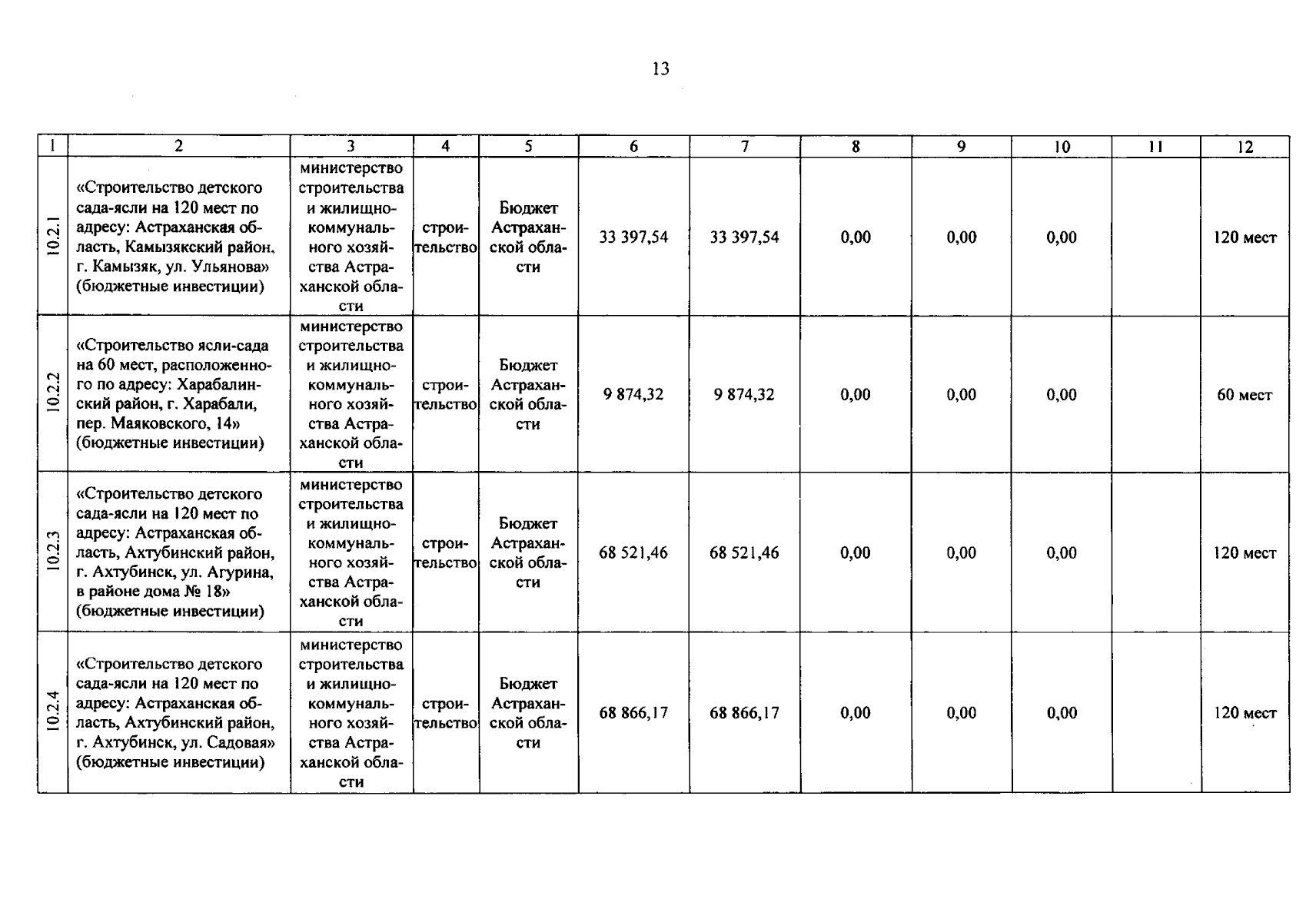 13

| 1 | 2 | 3 | 4 | 5 | 6 | 7 | 8 | 9 | 10 | 11 | 12 |
|---|---|---|---|---|---|---|---|---|---|---|---|
| 10.2.1 | «Строительство детского сада-ясли на 120 мест по адресу: Астраханская область, Камызякский район, г. Камызяк, ул. Ульянова» (бюджетные инвестиции) | министерство строительства и жилищно-коммунального хозяйства Астраханской области | строительство | Бюджет Астраханской области | 33 397,54 | 33 397,54 | 0,00 | 0,00 | 0,00 | | 120 мест |
| 10.2.2 | «Строительство ясли-сада на 60 мест, расположенного по адресу: Харабалинский район, г. Харабали, пер. Маяковского, 14» (бюджетные инвестиции) | министерство строительства и жилищно-коммунального хозяйства Астраханской области | строительство | Бюджет Астраханской области | 9 874,32 | 9 874,32 | 0,00 | 0,00 | 0,00 | | 60 мест |
| 10.2.3 | «Строительство детского сада-ясли на 120 мест по адресу: Астраханская область, Ахтубинский район, г. Ахтубинск, ул. Агурина, в районе дома № 18» (бюджетные инвестиции) | министерство строительства и жилищно-коммунального хозяйства Астраханской области | строительство | Бюджет Астраханской области | 68 521,46 | 68 521,46 | 0,00 | 0,00 | 0,00 | | 120 мест |
| 10.2.4 | «Строительство детского сада-ясли на 120 мест по адресу: Астраханская область, Ахтубинский район, г. Ахтубинск, ул. Садовая» (бюджетные инвестиции) | министерство строительства и жилищно-коммунального хозяйства Астраханской области | строительство | Бюджет Астраханской области | 68 866,17 | 68 866,17 | 0,00 | 0,00 | 0,00 | | 120 мест |